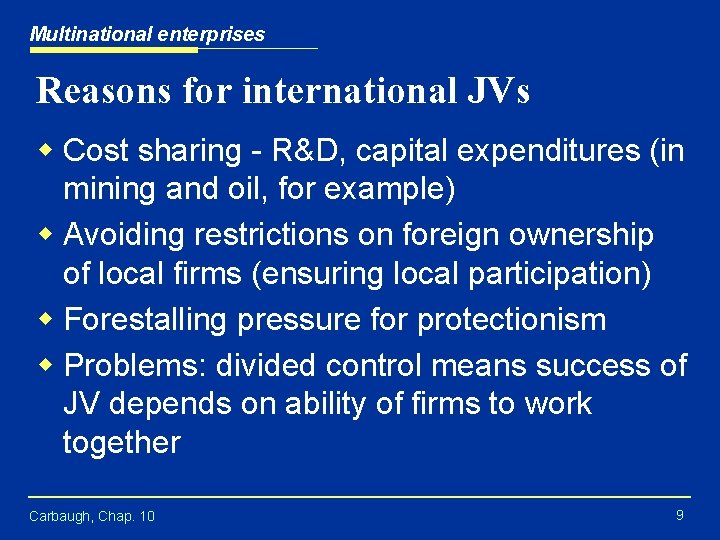 Multinational enterprises

Reasons for international JVs

• Cost sharing - R&D, capital expenditures (in mining and oil, for example)
• Avoiding restrictions on foreign ownership of local firms (ensuring local participation)
• Forestalling pressure for protectionism
• Problems: divided control means success of JV depends on ability of firms to work together

Carbaugh, Chap. 10

9